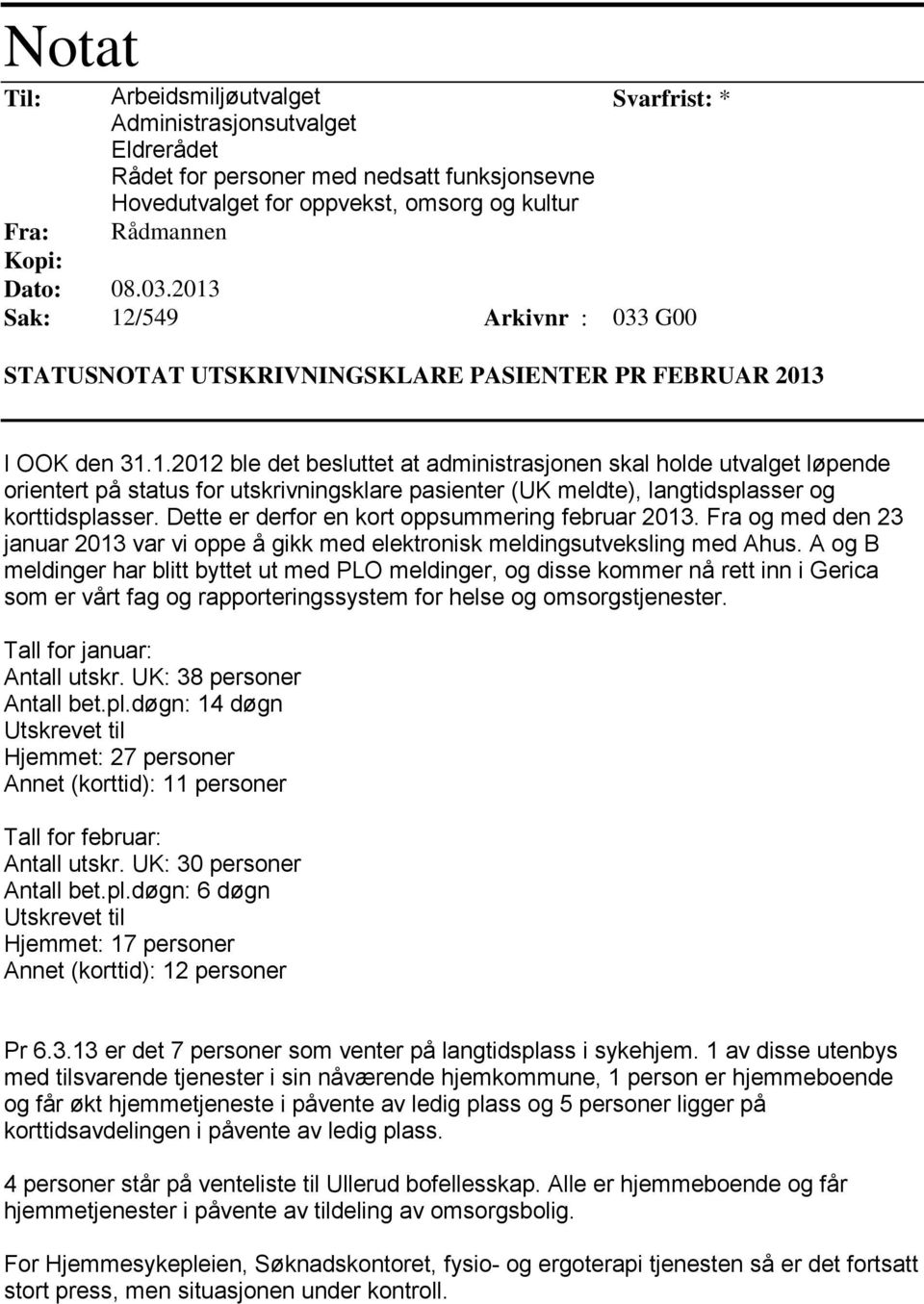 Notat

Til: Arbeidsmiljøutvalget
Administrasjonsutvalget
Eldrerådet
Rådet for personer med nedsatt funksjonsevne
Hovedutvalget for oppvekst, omsorg og kultur

Svarfrist: *

Fra: Rådmannen
Kopi:
Dato: 08.03.2013
Sak: 12/549 Arkivnr : 033 G00

STATUSNOTAT UTSKRIVNINGSKLARE PASIENTER PR FEBRUAR 2013

I OOK den 31.1.2012 ble det besluttet at administrasjonen skal holde utvalget løpende orientert på status for utskrivningsklare pasienter (UK meldte), langtidsplasser og korttidsplasser. Dette er derfor en kort oppsummering februar 2013. Fra og med den 23 januar 2013 var vi oppe å gikk med elektronisk meldingsutveksling med Ahus. A og B meldinger har blitt byttet ut med PLO meldinger, og disse kommer nå rett inn i Gerica som er vårt fag og rapporteringssystem for helse og omsorgstjenester.

Tall for januar:
Antall utskr. UK: 38 personer
Antall bet.pl.døgn: 14 døgn
Utskrevet til
Hjemmet: 27 personer
Annet (korttid): 11 personer

Tall for februar:
Antall utskr. UK: 30 personer
Antall bet.pl.døgn: 6 døgn
Utskrevet til
Hjemmet: 17 personer
Annet (korttid): 12 personer

Pr 6.3.13 er det 7 personer som venter på langtidsplass i sykehjem. 1 av disse utenbys med tilsvarende tjenester i sin nåværende hjemkommune, 1 person er hjemmeboende og får økt hjemmetjeneste i påvente av ledig plass og 5 personer ligger på korttidsavdelingen i påvente av ledig plass.

4 personer står på venteliste til Ullerud bofellesskap. Alle er hjemmeboende og får hjemmetjenester i påvente av tildeling av omsorgsbolig.

For Hjemmesykepleien, Søknadskontoret, fysio- og ergoterapi tjenesten så er det fortsatt stort press, men situasjonen under kontroll.